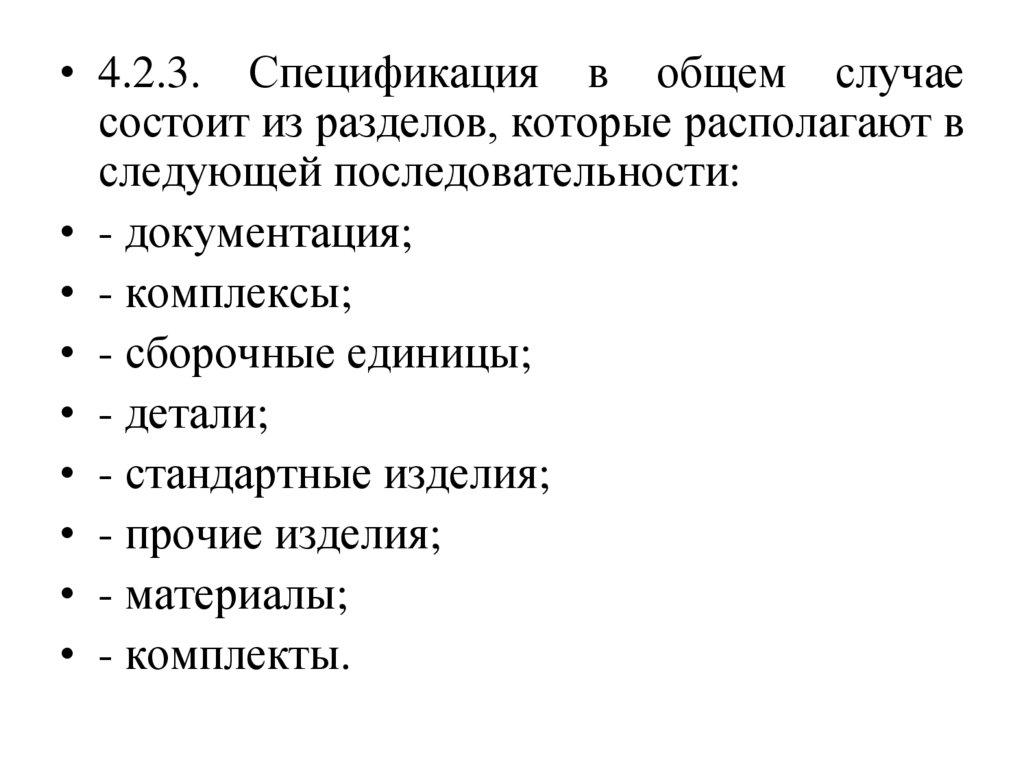 • 4.2.3. Спецификация в общем случае состоит из разделов, которые располагают в следующей последовательности:
• - документация;
• - комплексы;
• - сборочные единицы;
• - детали;
• - стандартные изделия;
• - прочие изделия;
• - материалы;
• - комплекты.